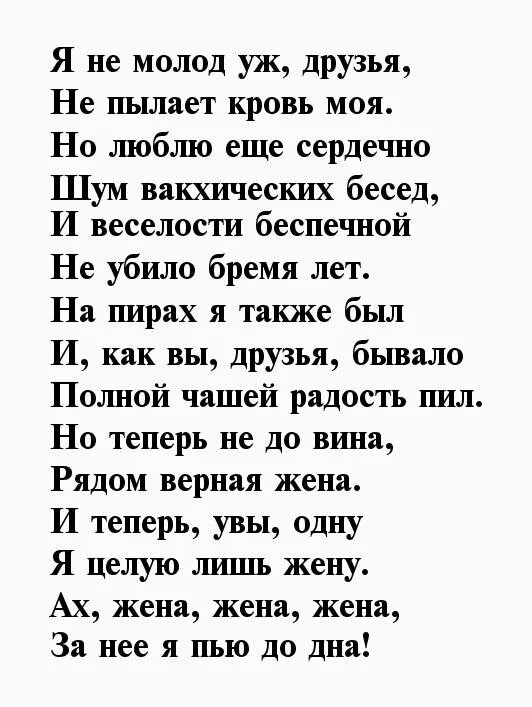 Я не молод уж, друзья,
Не пылает кровь моя.
Но люблю еще сердечно
Шум вакхических бесед,
И веселости беспечной
Не убило бремя лет.
На пирах я также был
И, как вы, друзья, бывало
Полной чашей радость пил.
Но теперь не до вина,
Рядом верная жена.
И теперь, увы, одну
Я целую лишь жену.
Ах, жена, жена, жена,
За нее я пью до дна!